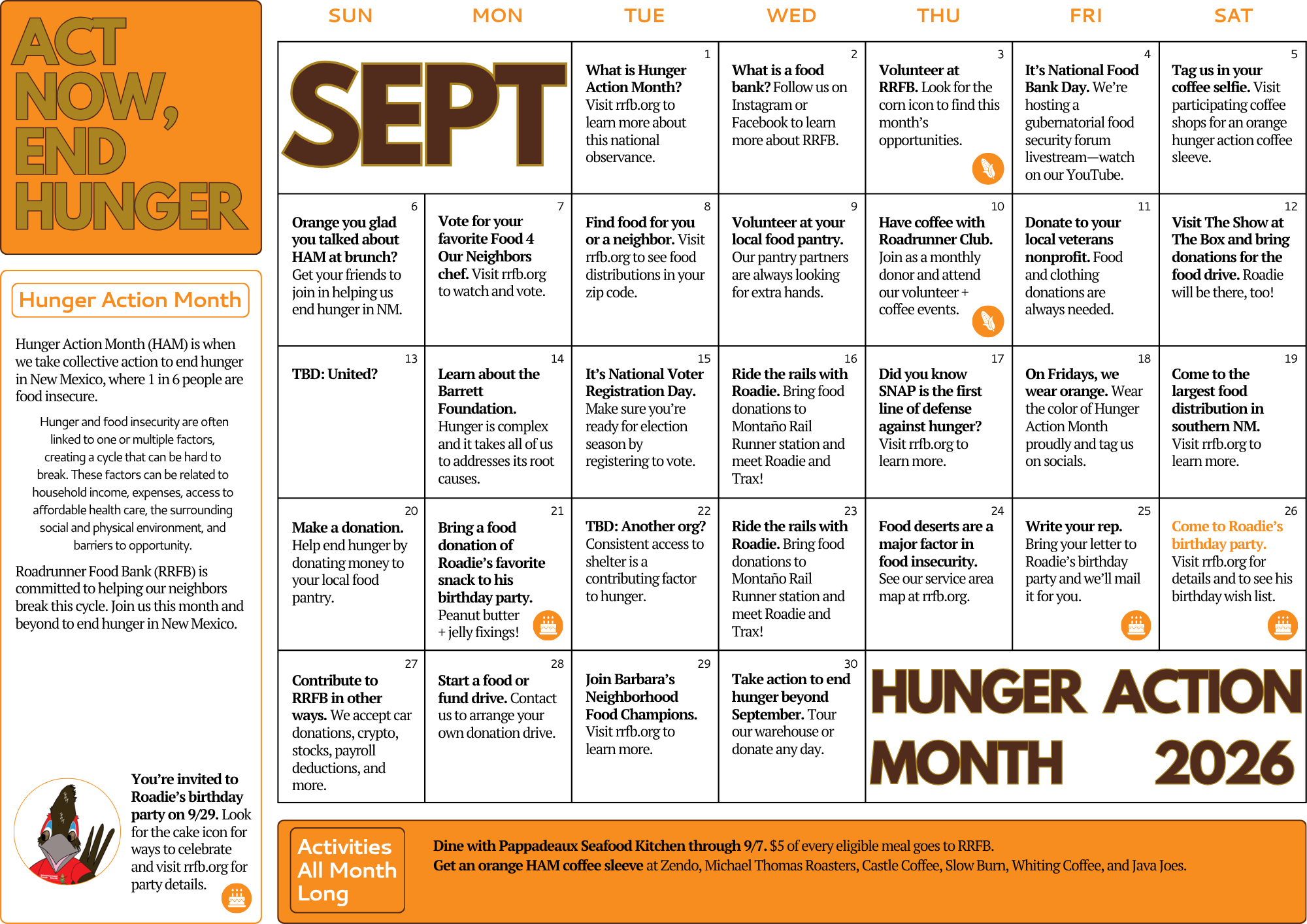 ACT NOW, END HUNGER

Hunger Action Month

Hunger Action Month (HAM) is when we take collective action to end hunger in New Mexico, where 1 in 6 people are food insecure.

Hunger and food insecurity are often linked to one or multiple factors, creating a cycle that can be hard to break. These factors can be related to household income, expenses, access to affordable health care, the surrounding social and physical environment, and barriers to opportunity.

Roadrunner Food Bank (RRFB) is committed to helping our neighbors break this cycle. Join us this month and beyond to end hunger in New Mexico.

You're invited to Roadie's birthday party on 9/29. Look for the cake icon for ways to celebrate and visit rrfb.org for party details.

| SUN | MON | TUE | WED | THU | FRI | SAT |
|---|---|---|---|---|---|---|
| SEPT | | 1 What is Hunger Action Month? Visit rrfb.org to learn more about this national observance. | 2 What is a food bank? Follow us on Instagram or Facebook to learn more about RRFB. | 3 Volunteer at RRFB. Look for the corn icon to find this month's opportunities. | 4 It's National Food Bank Day. We're hosting a gubernatorial food security forum livestream—watch on our YouTube. | 5 Tag us in your coffee selfie. Visit participating coffee shops for an orange hunger action coffee sleeve. |
| 6 Orange you glad you talked about HAM at brunch? Get your friends to join in helping us end hunger in NM. | 7 Vote for your favorite Food 4 Our Neighbors chef. Visit rrfb.org to watch and vote. | 8 Find food for you or a neighbor. Visit rrfb.org to see food distributions in your zip code. | 9 Volunteer at your local food pantry. Our pantry partners are always looking for extra hands. | 10 Have coffee with Roadrunner Club. Join as a monthly donor and attend our volunteer + coffee events. | 11 Donate to your local veterans nonprofit. Food and clothing donations are always needed. | 12 Visit The Show at The Box and bring donations for the food drive. Roadie will be there, too! |
| 13 TBD: United? | 14 Learn about the Barrett Foundation. Hunger is complex and it takes all of us to addresses its root causes. | 15 It's National Voter Registration Day. Make sure you're ready for election season by registering to vote. | 16 Ride the rails with Roadie. Bring food donations to Montaño Rail Runner station and meet Roadie and Trax! | 17 Did you know SNAP is the first line of defense against hunger? Visit rrfb.org to learn more. | 18 On Fridays, we wear orange. Wear the color of Hunger Action Month proudly and tag us on socials. | 19 Come to the largest food distribution in southern NM. Visit rrfb.org to learn more. |
| 20 Make a donation. Help end hunger by donating money to your local food pantry. | 21 Bring a food donation of Roadie's favorite snack to his birthday party. Peanut butter + jelly fixings! | 22 TBD: Another org? Consistent access to shelter is a contributing factor to hunger. | 23 Ride the rails with Roadie. Bring food donations to Montaño Rail Runner station and meet Roadie and Trax! | 24 Food deserts are a major factor in food insecurity. See our service area map at rrfb.org. | 25 Write your rep. Bring your letter to Roadie's birthday party and we'll mail it for you. | 26 Come to Roadie's birthday party. Visit rrfb.org for details and to see his birthday wish list. |
| 27 Contribute to RRFB in other ways. We accept car donations, crypto, stocks, payroll deductions, and more. | 28 Start a food or fund drive. Contact us to arrange your own donation drive. | 29 Join Barbara's Neighborhood Food Champions. Visit rrfb.org to learn more. | 30 Take action to end hunger beyond September. Tour our warehouse or donate any day. | HUNGER ACTION MONTH 2026 | | |

Activities All Month Long

Dine with Pappadeaux Seafood Kitchen through 9/7. $5 of every eligible meal goes to RRFB.
Get an orange HAM coffee sleeve at Zendo, Michael Thomas Roasters, Castle Coffee, Slow Burn, Whiting Coffee, and Java Joes.